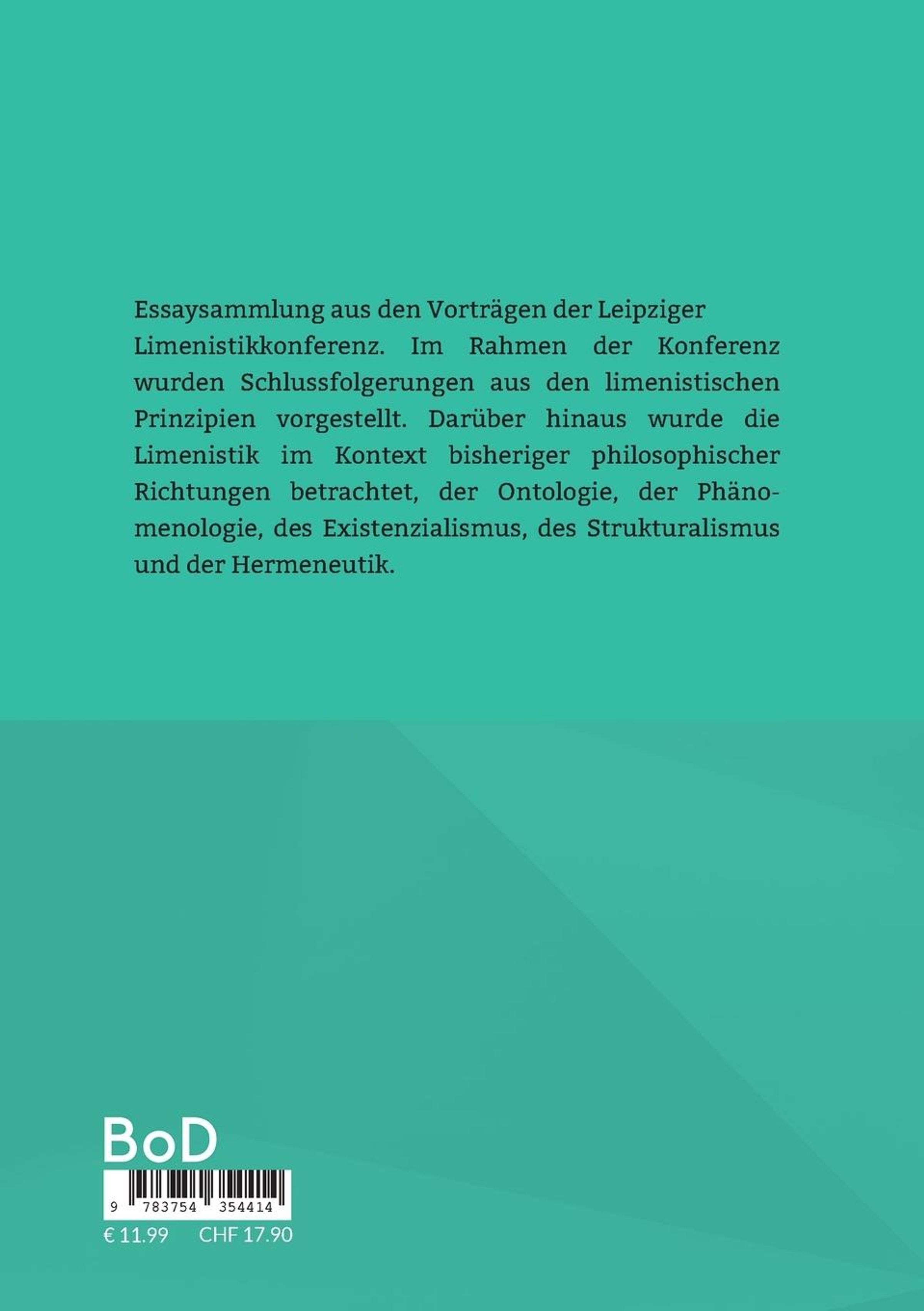 Essaysammlung aus den Vorträgen der Leipziger Limenistikkonferenz. Im Rahmen der Konferenz wurden Schlussfolgerungen aus den limenistischen Prinzipien vorgestellt. Darüber hinaus wurde die Limenistik im Kontext bisheriger philosophischer Richtungen betrachtet, der Ontologie, der Phänomenologie, des Existenzialismus, des Strukturalismus und der Hermeneutik.

BoD

9 783754 354414

€ 11.99 CHF 17.90